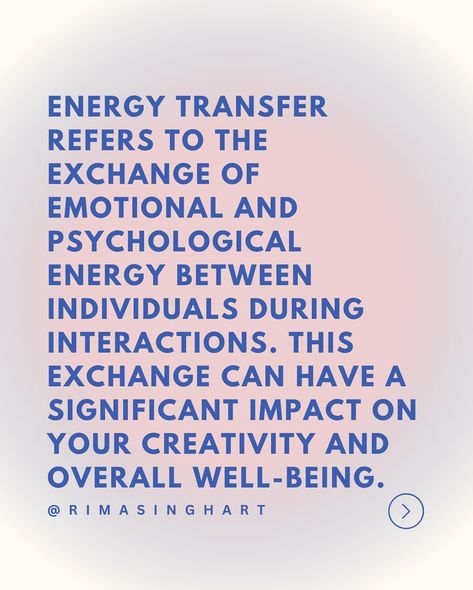 ENERGY TRANSFER REFERS TO THE EXCHANGE OF EMOTIONAL AND PSYCHOLOGICAL ENERGY BETWEEN INDIVIDUALS DURING INTERACTIONS. THIS EXCHANGE CAN HAVE A SIGNIFICANT IMPACT ON YOUR CREATIVITY AND OVERALL WELL-BEING.

@RIMASINGHART